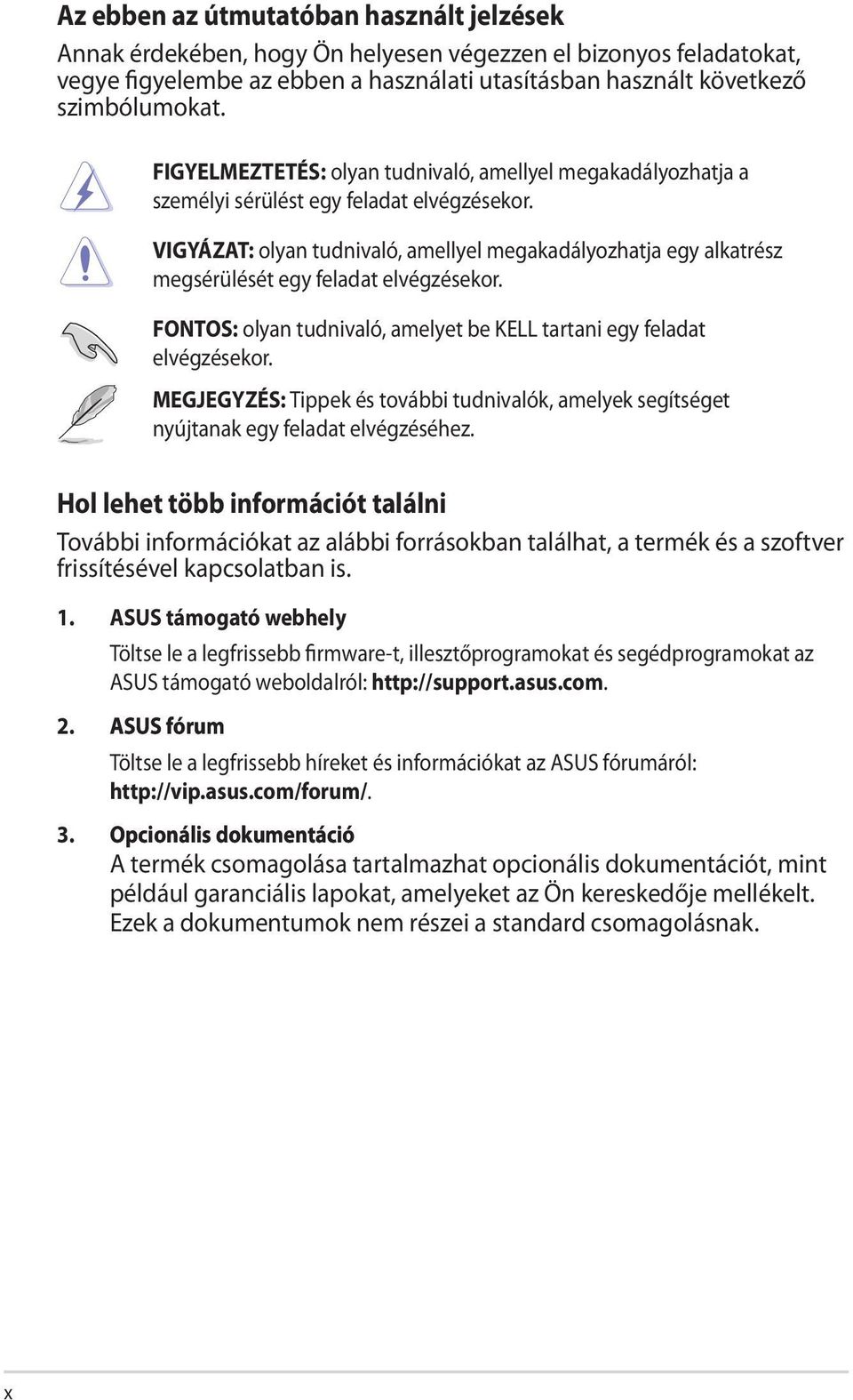 Az ebben az útmutatóban használt jelzések

Annak érdekében, hogy Ön helyesen végezzen el bizonyos feladatokat, vegye figyelembe az ebben a használati utasításban használt következő szimbólumokat.

FIGYELMEZTETÉS: olyan tudnivaló, amellyel megakadályozhatja a személyi sérülést egy feladat elvégzésekor.

VIGYÁZAT: olyan tudnivaló, amellyel megakadályozhatja egy alkatrész megsérülését egy feladat elvégzésekor.

FONTOS: olyan tudnivaló, amelyet be KELL tartani egy feladat elvégzésekor.

MEGJEGYZÉS: Tippek és további tudnivalók, amelyek segítséget nyújtanak egy feladat elvégzéséhez.

Hol lehet több információt találni

További információkat az alábbi forrásokban találhat, a termék és a szoftver frissítésével kapcsolatban is.

1. ASUS támogató webhely

Töltse le a legfrissebb firmware-t, illesztőprogramokat és segédprogramokat az ASUS támogató weboldalról: http://support.asus.com.

2. ASUS fórum

Töltse le a legfrissebb híreket és információkat az ASUS fórumáról: http://vip.asus.com/forum/.

3. Opcionális dokumentáció

A termék csomagolása tartalmazhat opcionális dokumentációt, mint például garanciális lapokat, amelyeket az Ön kereskedője mellékelt. Ezek a dokumentumok nem részei a standard csomagolásnak.

x